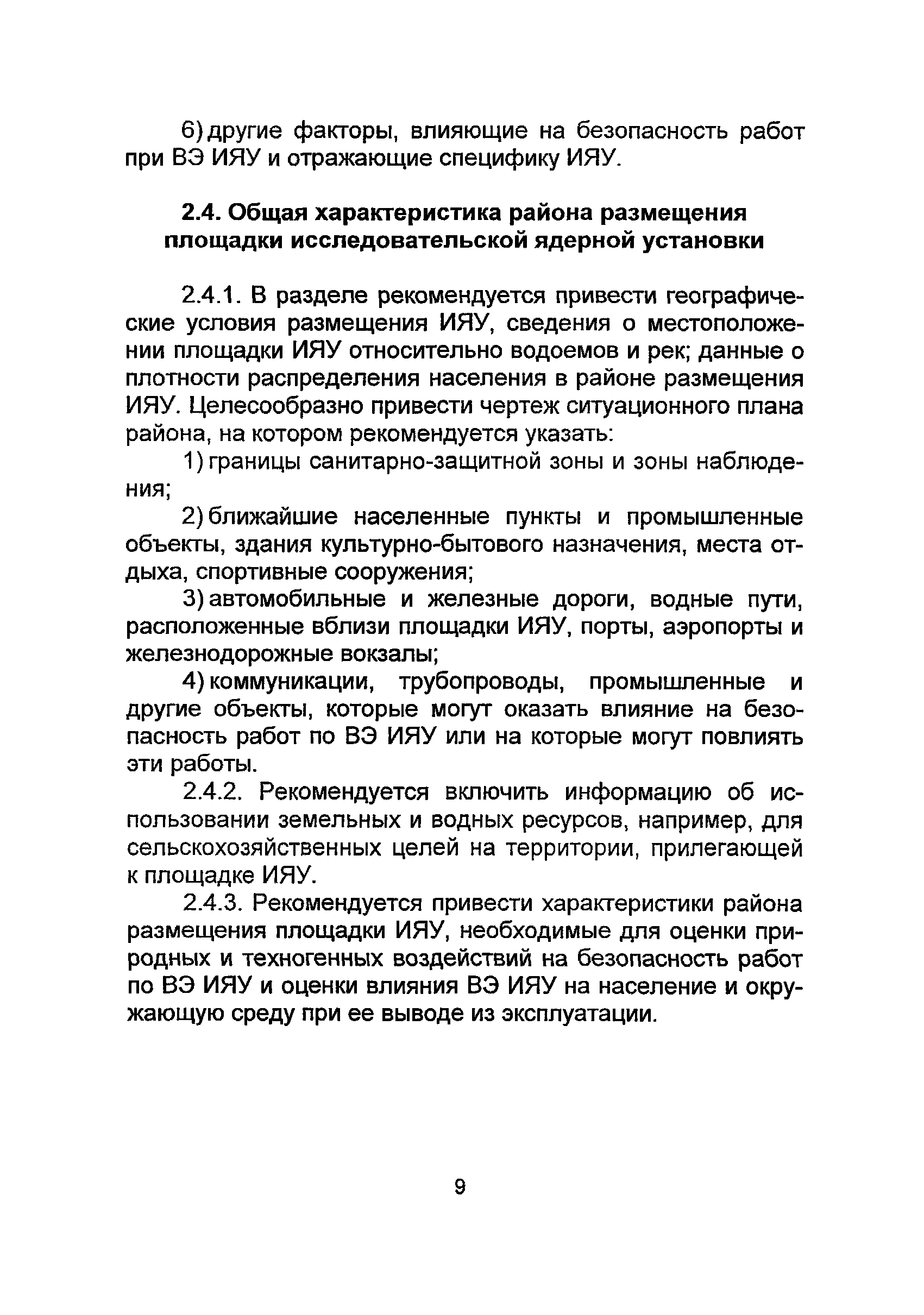 6) другие факторы, влияющие на безопасность работ при ВЭ ИЯУ и отражающие специфику ИЯУ.

2.4. Общая характеристика района размещения площадки исследовательской ядерной установки

2.4.1. В разделе рекомендуется привести географические условия размещения ИЯУ, сведения о местоположении площадки ИЯУ относительно водоемов и рек; данные о плотности распределения населения в районе размещения ИЯУ. Целесообразно привести чертеж ситуационного плана района, на котором рекомендуется указать:

1) границы санитарно-защитной зоны и зоны наблюдения;

2) ближайшие населенные пункты и промышленные объекты, здания культурно-бытового назначения, места отдыха, спортивные сооружения;

3) автомобильные и железные дороги, водные пути, расположенные вблизи площадки ИЯУ, порты, аэропорты и железнодорожные вокзалы;

4) коммуникации, трубопроводы, промышленные и другие объекты, которые могут оказать влияние на безопасность работ по ВЭ ИЯУ или на которые могут повлиять эти работы.

2.4.2. Рекомендуется включить информацию об использовании земельных и водных ресурсов, например, для сельскохозяйственных целей на территории, прилегающей к площадке ИЯУ.

2.4.3. Рекомендуется привести характеристики района размещения площадки ИЯУ, необходимые для оценки природных и техногенных воздействий на безопасность работ по ВЭ ИЯУ и оценки влияния ВЭ ИЯУ на население и окружающую среду при ее выводе из эксплуатации.

9